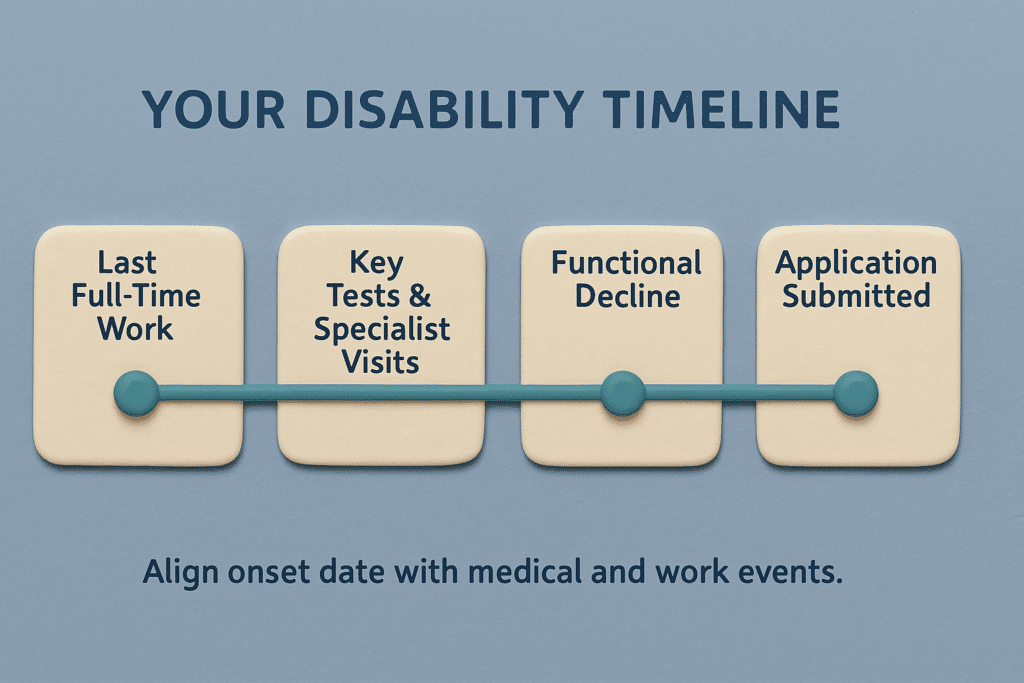 YOUR DISABILITY TIMELINE

Last Full-Time Work

Key Tests & Specialist Visits

Functional Decline

Application Submitted

Align onset date with medical and work events.